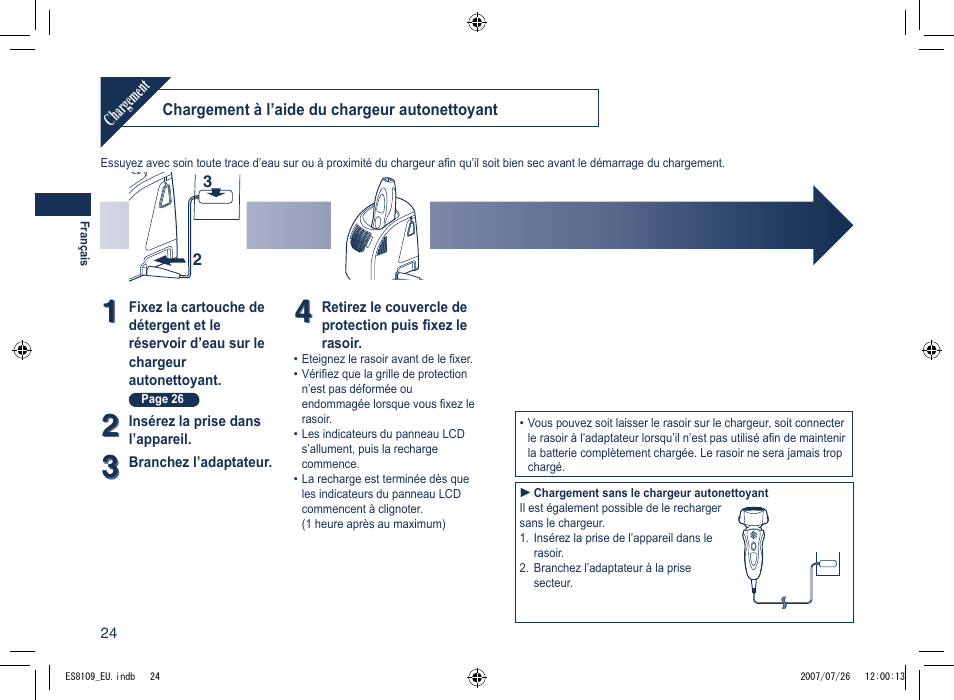 Chargement

Chargement à l’aide du chargeur autonettoyant

Essuyez avec soin toute trace d’eau sur ou à proximité du chargeur afin qu’il soit bien sec avant le démarrage du chargement.

Français

3

2

1 Fixez la cartouche de détergent et le réservoir d’eau sur le chargeur autonettoyant.
Page 26

2 Insérez la prise dans l’appareil.

3 Branchez l’adaptateur.

4 Retirez le couvercle de protection puis fixez le rasoir.
• Eteignez le rasoir avant de le fixer.
• Vérifiez que la grille de protection n’est pas déformée ou endommagée lorsque vous fixez le rasoir.
• Les indicateurs du panneau LCD s’allument, puis la recharge commence.
• La recharge est terminée dès que les indicateurs du panneau LCD commencent à clignoter. (1 heure après au maximum)

• Vous pouvez soit laisser le rasoir sur le chargeur, soit connecter le rasoir à l’adaptateur lorsqu’il n’est pas utilisé afin de maintenir la batterie complètement chargée. Le rasoir ne sera jamais trop chargé.

► Chargement sans le chargeur autonettoyant
Il est également possible de le recharger sans le chargeur.
1. Insérez la prise de l’appareil dans le rasoir.
2. Branchez l’adaptateur à la prise secteur.

24

ES8109_EU.indb 24

2007/07/26 12:00:13